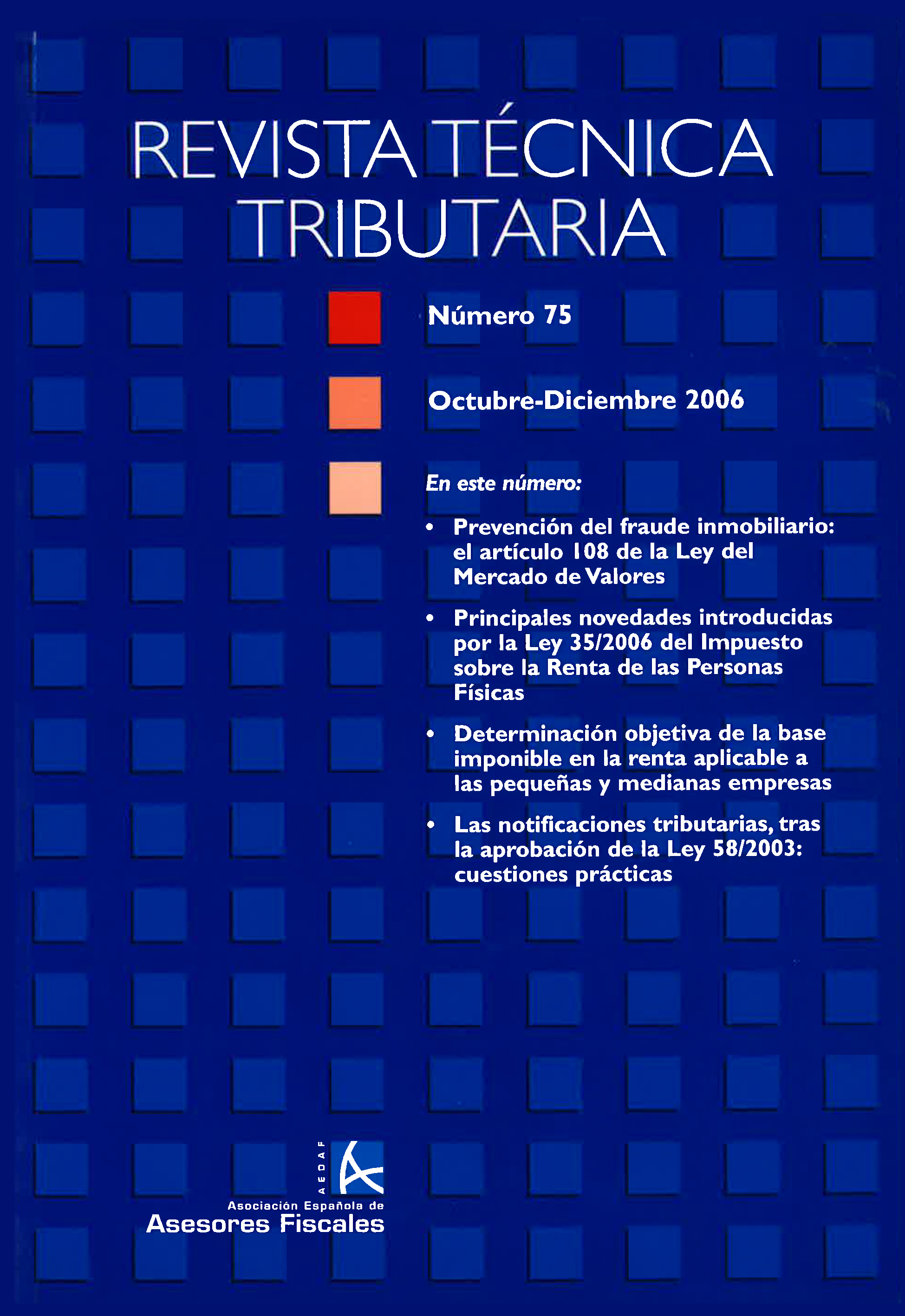 REVISTA TÉCNICA TRIBUTARIA

Número 75

Octubre-Diciembre 2006

En este número:

• Prevención del fraude inmobiliario: el artículo 108 de la Ley del Mercado de Valores

• Principales novedades introducidas por la Ley 35/2006 del Impuesto sobre la Renta de las Personas Físicas

• Determinación objetiva de la base imponible en la renta aplicable a las pequeñas y medianas empresas

• Las notificaciones tributarias, tras la aprobación de la Ley 58/2003: cuestiones prácticas

AEDAF

Asociación Española de
Asesores Fiscales